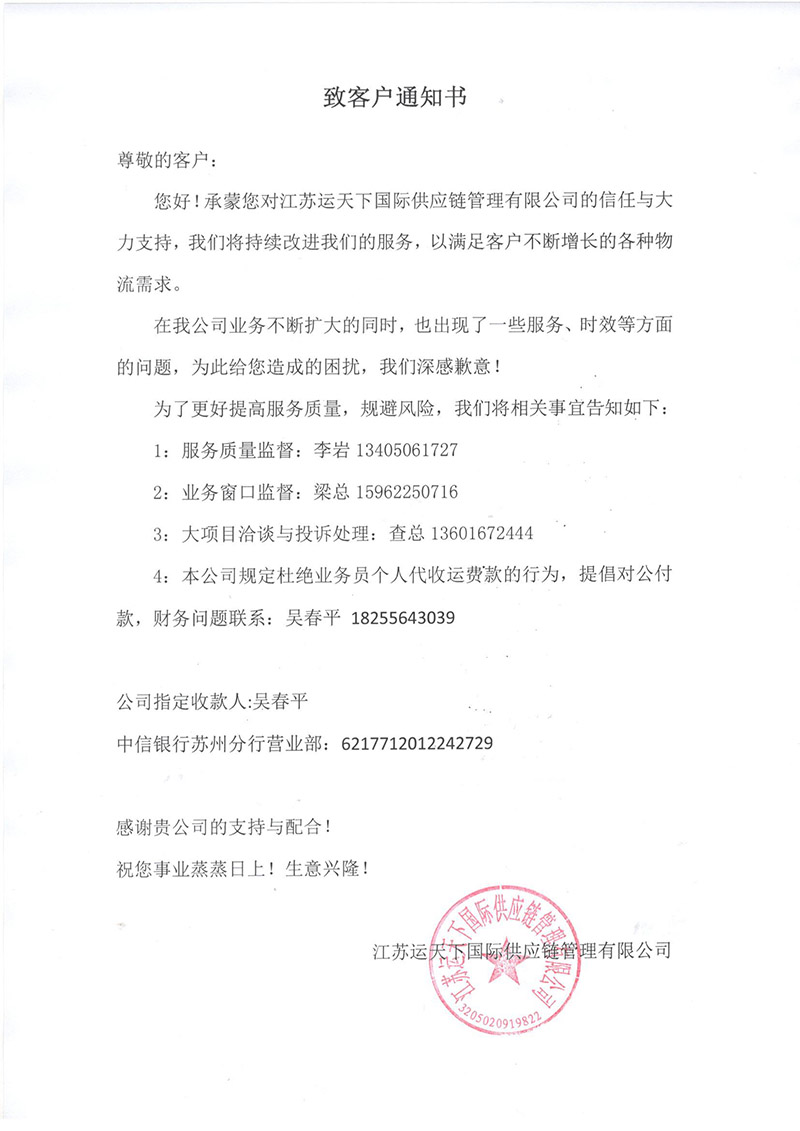 致客户通知书

尊敬的客户：

您好！承蒙您对江苏运天下国际供应链管理有限公司的信任与大力支持，我们将持续改进我们的服务，以满足客户不断增长的各种物流需求。

在我公司业务不断扩大的同时，也出现了一些服务、时效等方面的问题，为此给您造成的困扰，我们深感歉意！

为了更好提高服务质量，规避风险，我们将相关事宜告知如下：

1：服务质量监督：李岩 13405061727

2：业务窗口监督：梁总 15962250716

3：大项目洽谈与投诉处理：查总 13601672444

4：本公司规定杜绝业务员个人代收运费款的行为，提倡对公付款，财务问题联系：吴春平 18255643039

公司指定收款人:吴春平

中信银行苏州分行营业部：6217712012242729

感谢贵公司的支持与配合！

祝您事业蒸蒸日上！生意兴隆！

江苏运天下国际供应链管理有限公司

江苏运天下国际供应链管理有限公司
3205020919822